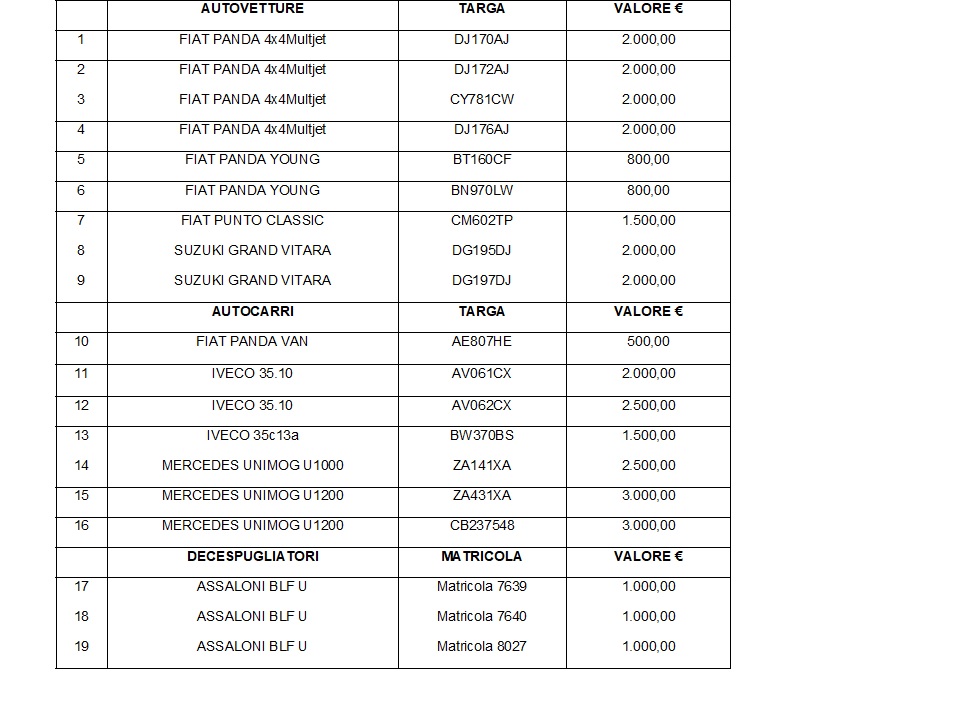 |  | AUTOVETTURE | TARGA | VALORE € |
|---|---|---|---|
| 1 | FIAT PANDA 4x4Multjet | DJ170AJ | 2.000,00 |
| 2 | FIAT PANDA 4x4Multjet | DJ172AJ | 2.000,00 |
| 3 | FIAT PANDA 4x4Multjet | CY781CW | 2.000,00 |
| 4 | FIAT PANDA 4x4Multjet | DJ176AJ | 2.000,00 |
| 5 | FIAT PANDA YOUNG | BT160CF | 800,00 |
| 6 | FIAT PANDA YOUNG | BN970LW | 800,00 |
| 7 | FIAT PUNTO CLASSIC | CM602TP | 1.500,00 |
| 8 | SUZUKI GRAND VITARA | DG195DJ | 2.000,00 |
| 9 | SUZUKI GRAND VITARA | DG197DJ | 2.000,00 |
|  | AUTOCARRI | TARGA | VALORE € |
| 10 | FIAT PANDA VAN | AE807HE | 500,00 |
| 11 | IVECO 35.10 | AV061CX | 2.000,00 |
| 12 | IVECO 35.10 | AV062CX | 2.500,00 |
| 13 | IVECO 35c13a | BW370BS | 1.500,00 |
| 14 | MERCEDES UNIMOG U1000 | ZA141XA | 2.500,00 |
| 15 | MERCEDES UNIMOG U1200 | ZA431XA | 3.000,00 |
| 16 | MERCEDES UNIMOG U1200 | CB237548 | 3.000,00 |
|  | DECESPUGLIATORI | MATRICOLA | VALORE € |
| 17 | ASSALONI BLF U | Matricola 7639 | 1.000,00 |
| 18 | ASSALONI BLF U | Matricola 7640 | 1.000,00 |
| 19 | ASSALONI BLF U | Matricola 8027 | 1.000,00 |